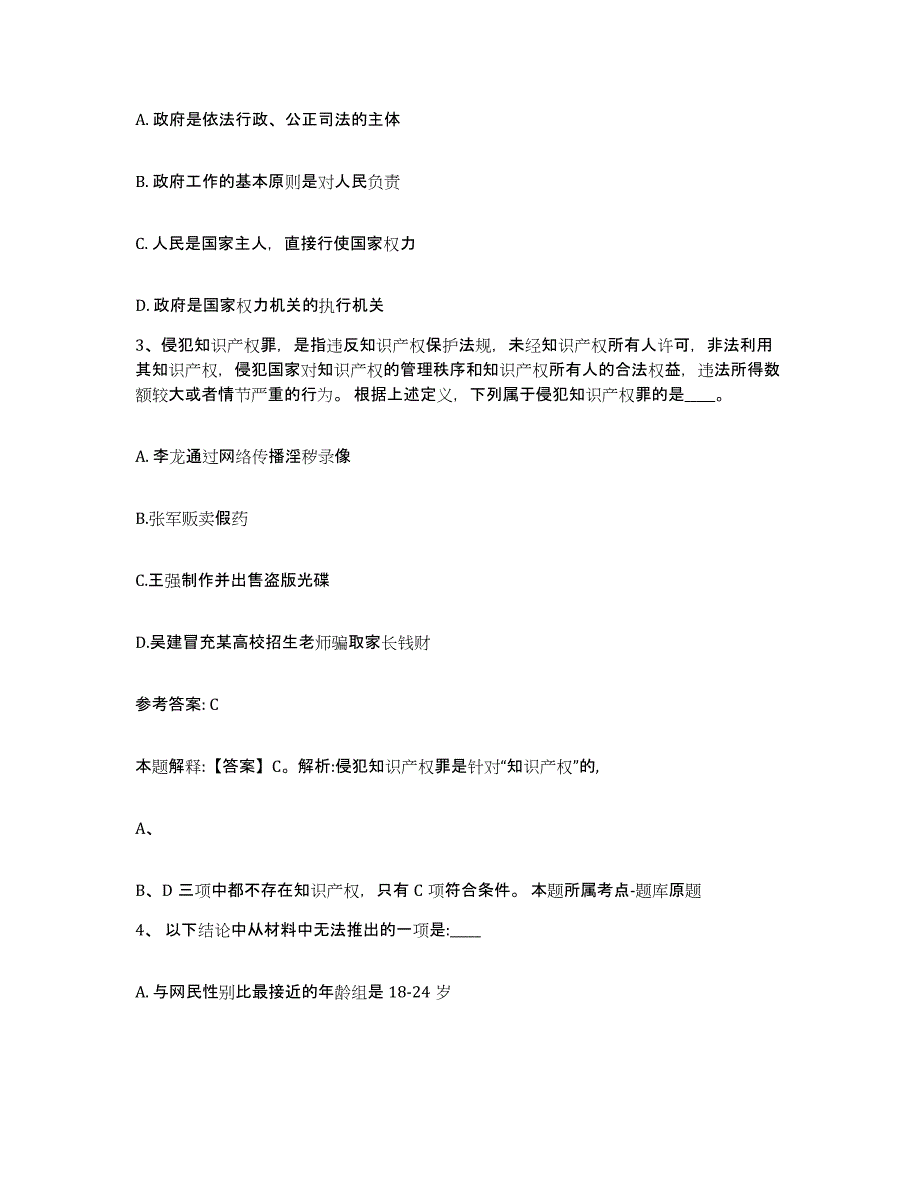 A. 政府是依法行政、公正司法的主体

B. 政府工作的基本原则是对人民负责

C. 人民是国家主人，直接行使国家权力

D. 政府是国家权力机关的执行机关

3、侵犯知识产权罪，是指违反知识产权保护法规，未经知识产权所有人许可，非法利用其知识产权，侵犯国家对知识产权的管理秩序和知识产权所有人的合法权益，违法所得数额较大或者情节严重的行为。根据上述定义，下列属于侵犯知识产权罪的是____。

A. 李龙通过网络传播淫秽录像

B.张军贩卖假药

C.王强制作并出售盗版光碟

D.吴建冒充某高校招生老师骗取家长钱财

参考答案: C

本题解释:【答案】C。解析:侵犯知识产权罪是针对“知识产权”的,

A、

B、D 三项中都不存在知识产权，只有 C 项符合条件。本题所属考点-题库原题

4、 以下结论中从材料中无法推出的一项是:____

A. 与网民性别比最接近的年龄组是 18-24 岁